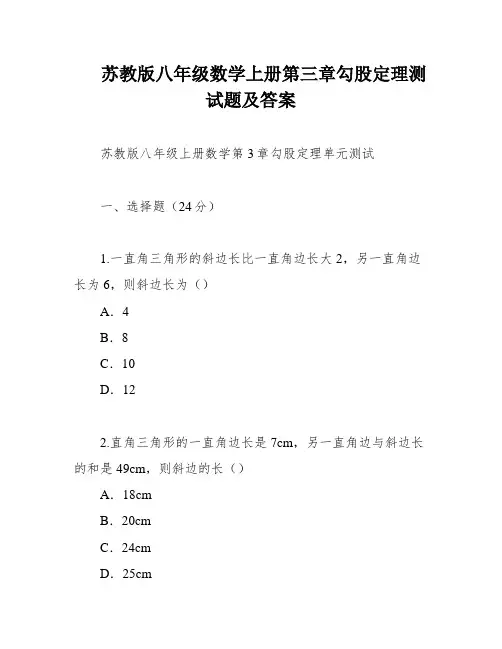 苏教版八年级数学上册第三章勾股定理测试题及答案

苏教版八年级上册数学第3章勾股定理单元测试

一、选择题（24分）

1.一直角三角形的斜边长比一直角边长大2，另一直角边长为6，则斜边长为（）

A．4

B．8

C．10

D．12

2.直角三角形的一直角边长是7cm，另一直角边与斜边长的和是49cm，则斜边的长（）

A．18cm

B．20cm

C．24cm

D．25cm